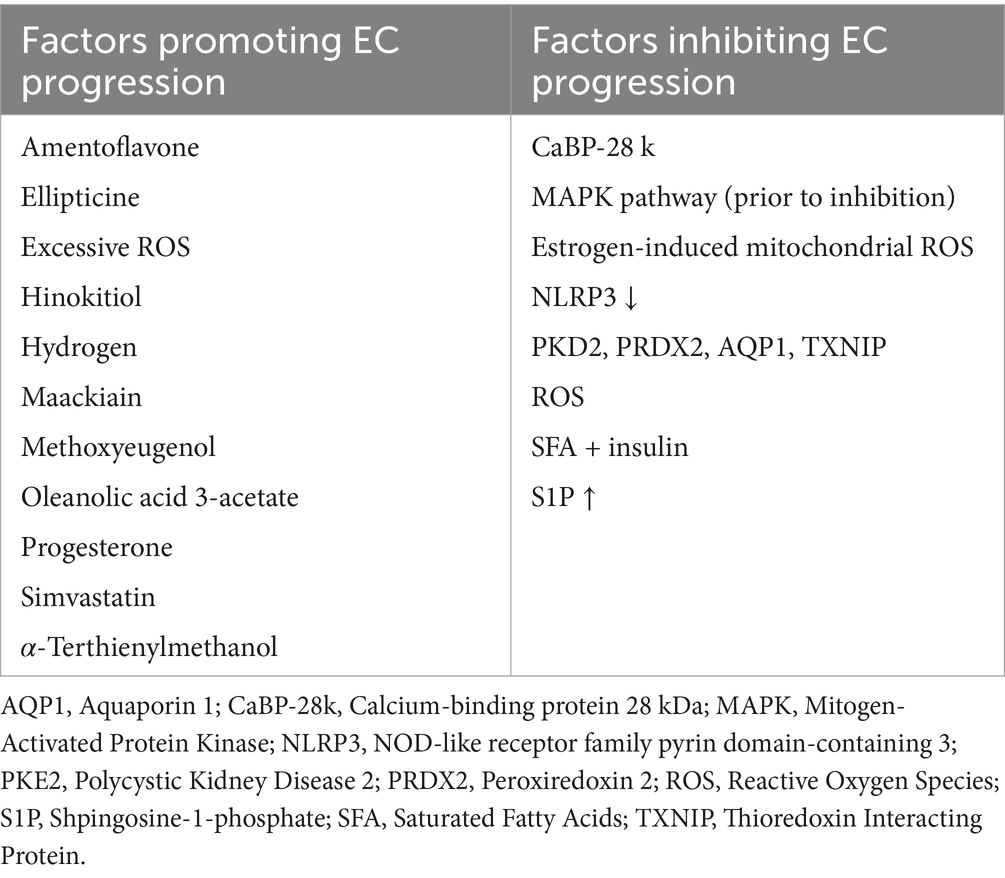 | Factors promoting EC progression | Factors inhibiting EC progression |
|---|---|
| Amentoflavone | CaBP-28 k |
| Ellipticine | MAPK pathway (prior to inhibition) |
| Excessive ROS | Estrogen-induced mitochondrial ROS |
| Hinokitiol | NLRP3 ↓ |
| Hydrogen | PKD2, PRDX2, AQP1, TXNIP |
| Maackiain | ROS |
| Methoxyeugenol | SFA + insulin |
| Oleanolic acid 3-acetate | S1P ↑ |
| Progesterone | |
| Simvastatin | |
| $\alpha$-Terthienylmethanol | |

AQP1, Aquaporin 1; CaBP-28k, Calcium-binding protein 28 kDa; MAPK, Mitogen-Activated Protein Kinase; NLRP3, NOD-like receptor family pyrin domain-containing 3; PKE2, Polycystic Kidney Disease 2; PRDX2, Peroxiredoxin 2; ROS, Reactive Oxygen Species; S1P, Shpingosine-1-phosphate; SFA, Saturated Fatty Acids; TXNIP, Thioredoxin Interacting Protein.